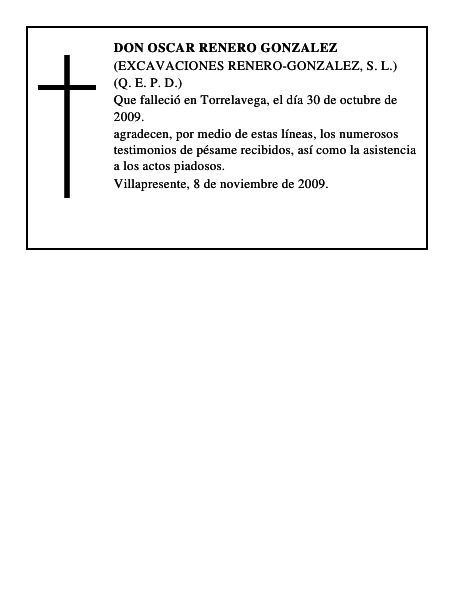 DON OSCAR RENERO GONZALEZ
(EXCAVACIONES RENERO-GONZALEZ, S. L.)
(Q. E. P. D.)
Que falleció en Torrelavega, el día 30 de octubre de 2009.
agradecen, por medio de estas líneas, los numerosos testimonios de pésame recibidos, así como la asistencia a los actos piadosos.
Villapresente, 8 de noviembre de 2009.